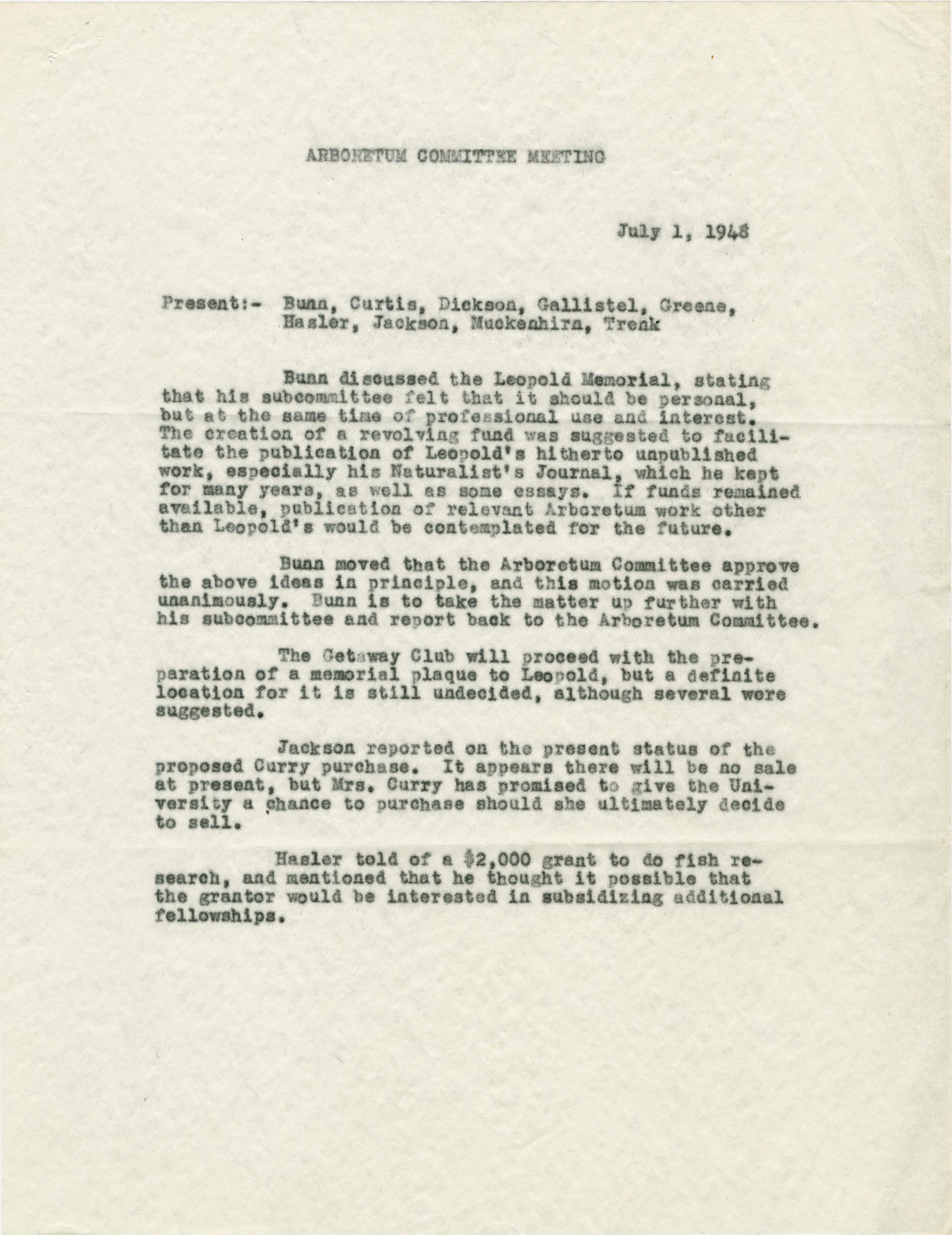 ARBORETUM COMMITTEE MEETING

July 1, 1948

Present:- Bunn, Curtis, Dickson, Gallistel, Greene, Hasler, Jackson, Muckenhirn, Trenk

Bunn discussed the Leopold Memorial, stating that his subcommittee felt that it should be personal, but at the same time of professional use and interest. The creation of a revolving fund was suggested to facilitate the publication of Leopold's hitherto unpublished work, especially his Naturalist's Journal, which he kept for many years, as well as some essays. If funds remained available, publication of relevant Arboretum work other than Leopold's would be contemplated for the future.

Bunn moved that the Arboretum Committee approve the above ideas in principle, and this motion was carried unanimously. Bunn is to take the matter up further with his subcommittee and report back to the Arboretum Committee.

The Getaway Club will proceed with the preparation of a memorial plaque to Leopold, but a definite location for it is still undecided, although several were suggested.

Jackson reported on the present status of the proposed Curry purchase. It appears there will be no sale at present, but Mrs. Curry has promised to give the University a chance to purchase should she ultimately decide to sell.

Hasler told of a $2,000 grant to do fish research, and mentioned that he thought it possible that the grantor would be interested in subsidizing additional fellowships.